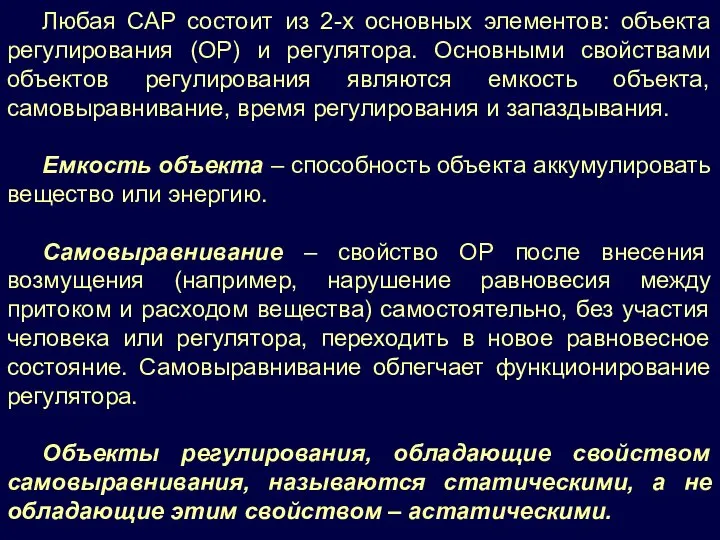 Любая САР состоит из 2-х основных элементов: объекта регулирования (ОР) и регулятора. Основными свойствами объектов регулирования являются емкость объекта, самовыравнивание, время регулирования и запаздывания.

Емкость объекта – способность объекта аккумулировать вещество или энергию.

Самовыравнивание – свойство ОР после внесения возмущения (например, нарушение равновесия между притоком и расходом вещества) самостоятельно, без участия человека или регулятора, переходить в новое равновесное состояние. Самовыравнивание облегчает функционирование регулятора.

Объекты регулирования, обладающие свойством самовыравнивания, называются статическими, а не обладающие этим свойством – астатическими.